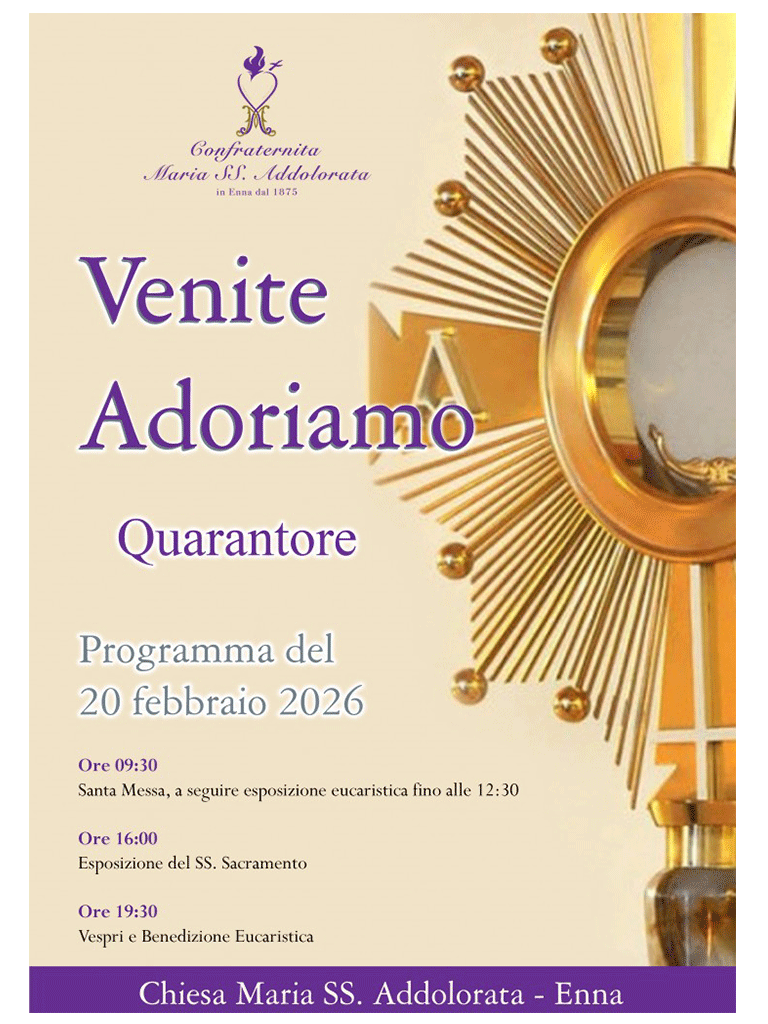 Confraternita
Maria SS. Addolorata
in Enna dal 1875

Venite
Adoriamo

Quarantore

Programma del
20 febbraio 2026

Ore 09:30
Santa Messa, a seguire esposizione eucaristica fino alle 12:30

Ore 16:00
Esposizione del SS. Sacramento

Ore 19:30
Vespri e Benedizione Eucaristica

Chiesa Maria SS. Addolorata - Enna